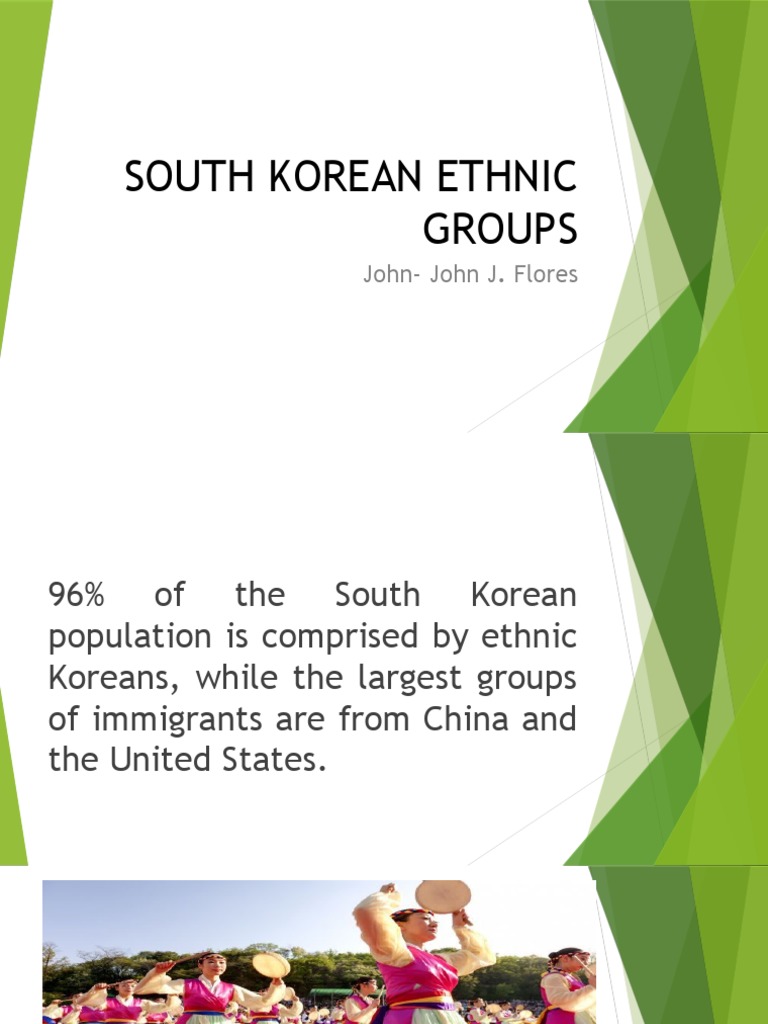 SOUTH KOREAN ETHNIC GROUPS

John- John J. Flores

96% of the South Korean population is comprised by ethnic Koreans, while the largest groups of immigrants are from China and the United States.